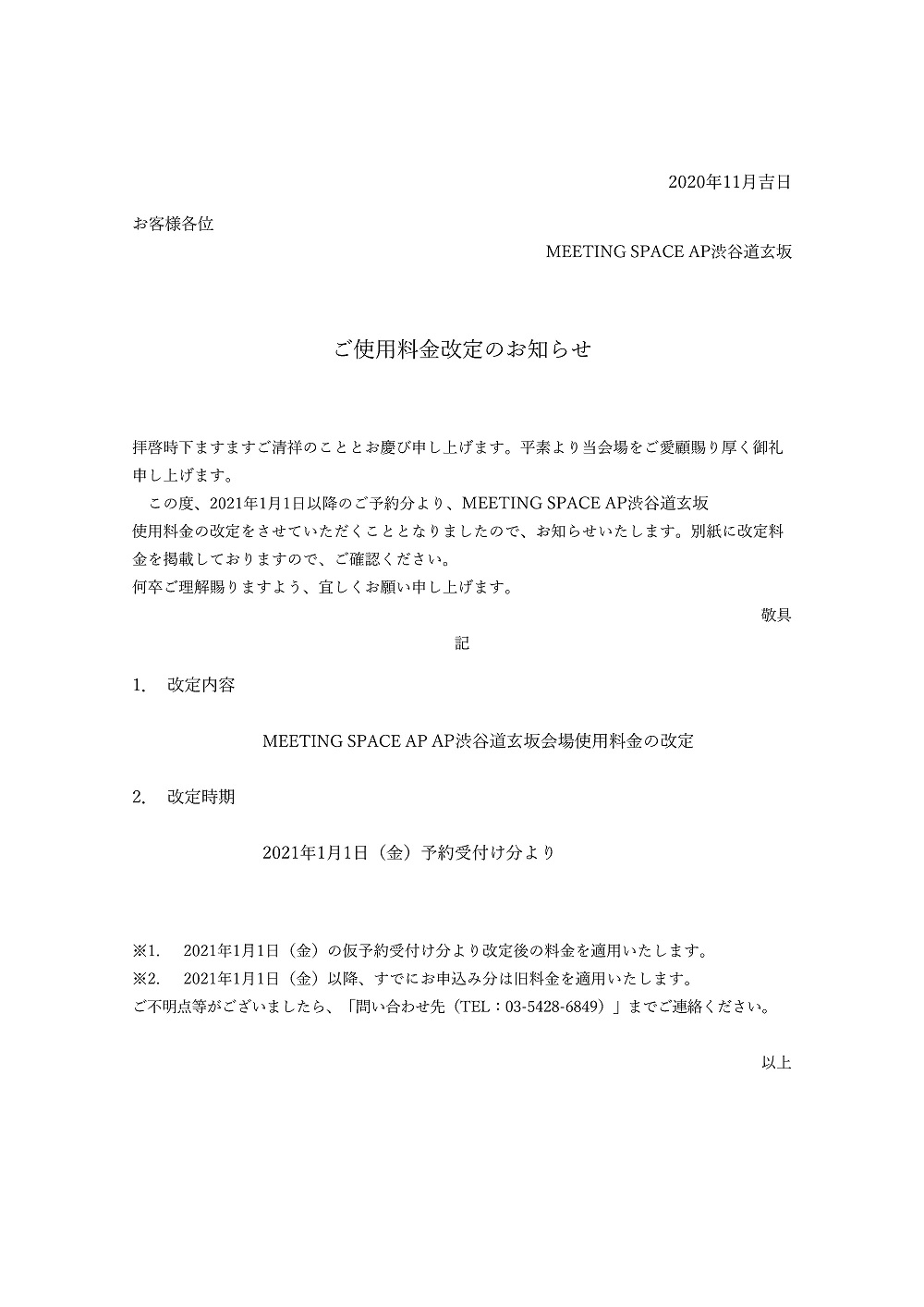 2020年11月吉日

お客様各位

MEETING SPACE AP渋谷道玄坂

ご使用料金改定のお知らせ

拝啓時下ますますご清祥のこととお慶び申し上げます。平素より当会場をご愛顧賜り厚く御礼申し上げます。

この度、2021年1月1日以降のご予約分より、MEETING SPACE AP渋谷道玄坂使用料金の改定をさせていただくこととなりましたので、お知らせいたします。別紙に改定料金を掲載しておりますので、ご確認ください。
何卒ご理解賜りますよう、宜しくお願い申し上げます。

敬具

記

1.　改定内容

MEETING SPACE AP AP渋谷道玄坂会場使用料金の改定

2.　改定時期

2021年1月1日（金）予約受付け分より

※1.　2021年1月1日（金）の仮予約受付け分より改定後の料金を適用いたします。
※2.　2021年1月1日（金）以降、すでにお申込み分は旧料金を適用いたします。
ご不明点等がございましたら、「問い合わせ先（TEL：03-5428-6849）」までご連絡ください。

以上